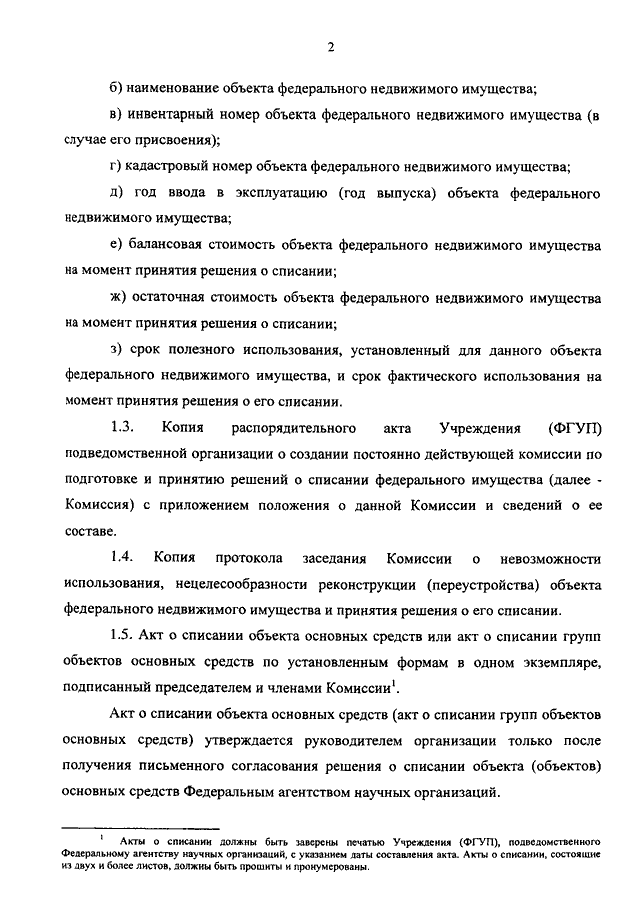 2

б) наименование объекта федерального недвижимого имущества;

в) инвентарный номер объекта федерального недвижимого имущества (в случае его присвоения);

г) кадастровый номер объекта федерального недвижимого имущества;

д) год ввода в эксплуатацию (год выпуска) объекта федерального недвижимого имущества;

е) балансовая стоимость объекта федерального недвижимого имущества на момент принятия решения о списании;

ж) остаточная стоимость объекта федерального недвижимого имущества на момент принятия решения о списании;

з) срок полезного использования, установленный для данного объекта федерального недвижимого имущества, и срок фактического использования на момент принятия решения о его списании.

1.3. Копия распорядительного акта Учреждения (ФГУП) подведомственной организации о создании постоянно действующей комиссии по подготовке и принятию решений о списании федерального имущества (далее - Комиссия) с приложением положения о данной Комиссии и сведений о ее составе.

1.4. Копия протокола заседания Комиссии о невозможности использования, нецелесообразности реконструкции (переустройства) объекта федерального недвижимого имущества и принятия решения о его списании.

1.5. Акт о списании объекта основных средств или акт о списании групп объектов основных средств по установленным формам в одном экземпляре, подписанный председателем и членами Комиссии$^1$.

Акт о списании объекта основных средств (акт о списании групп объектов основных средств) утверждается руководителем организации только после получения письменного согласования решения о списании объекта (объектов) основных средств Федеральным агентством научных организаций.

$^1$ Акты о списании должны быть заверены печатью Учреждения (ФГУП), подведомственного Федеральному агентству научных организаций, с указанием даты составления акта. Акты о списании, состоящие из двух и более листов, должны быть прошиты и пронумерованы.